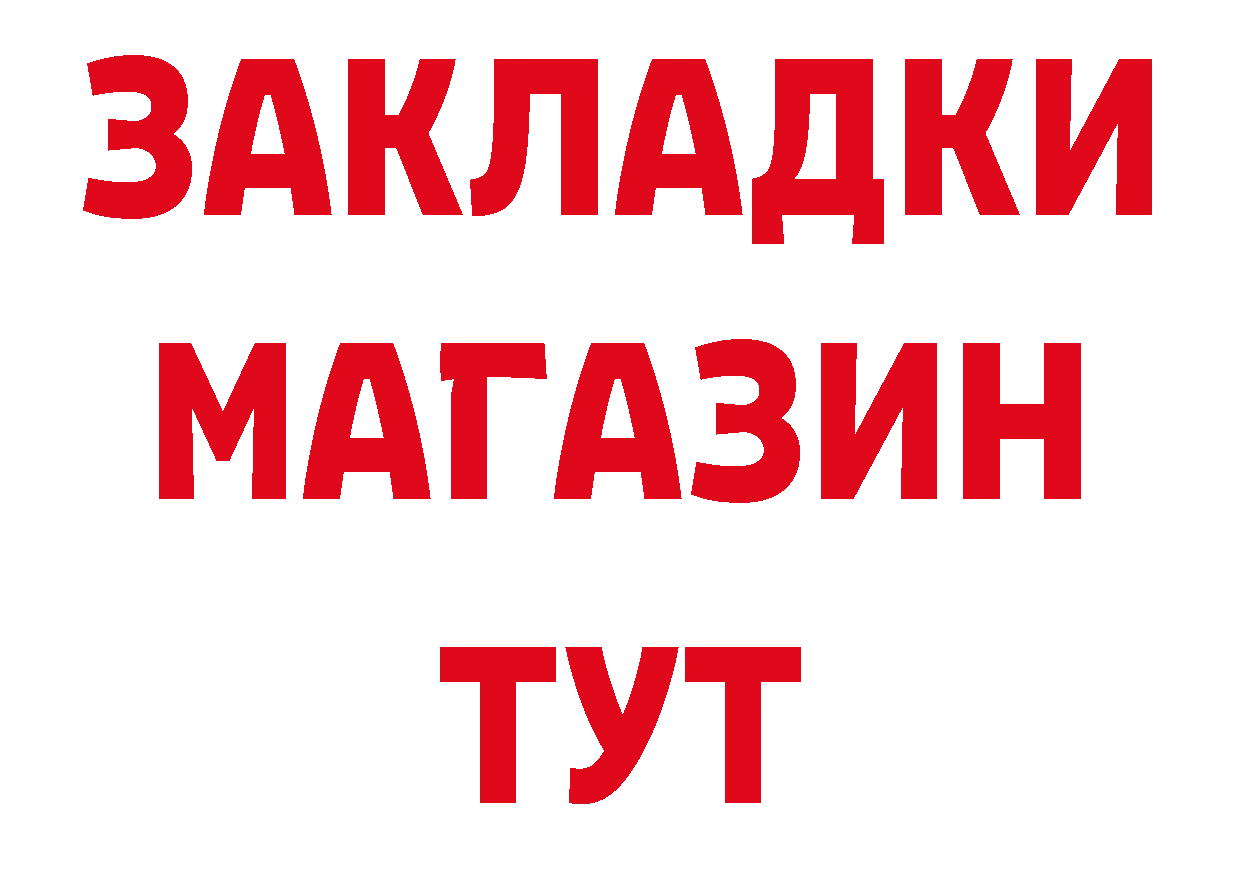 ЗАКЛАДКИ
МАГАЗИН
ТУТ